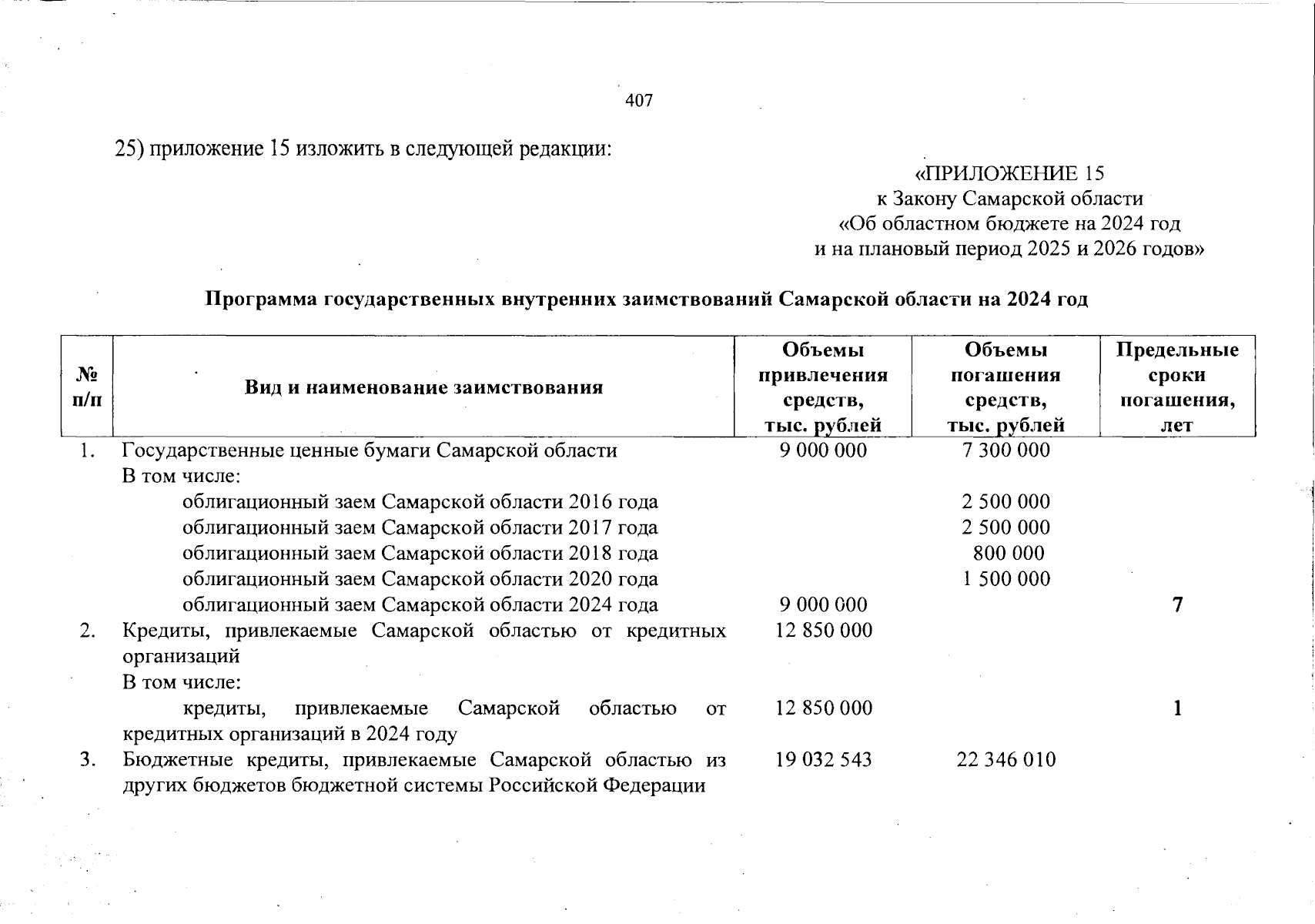 407

25) приложение 15 изложить в следующей редакции:

«ПРИЛОЖЕНИЕ 15
к Закону Самарской области
«Об областном бюджете на 2024 год
и на плановый период 2025 и 2026 годов»

Программа государственных внутренних заимствований Самарской области на 2024 год

| № п/п | Вид и наименование заимствования | Объемы привлечения средств, тыс. рублей | Объемы погашения средств, тыс. рублей | Предельные сроки погашения, лет |
|---|---|---|---|---|
| 1. | Государственные ценные бумаги Самарской области | 9 000 000 | 7 300 000 | |
| | В том числе: | | | |
| | облигационный заем Самарской области 2016 года | | 2 500 000 | |
| | облигационный заем Самарской области 2017 года | | 2 500 000 | |
| | облигационный заем Самарской области 2018 года | | 800 000 | |
| | облигационный заем Самарской области 2020 года | | 1 500 000 | |
| | облигационный заем Самарской области 2024 года | 9 000 000 | | 7 |
| 2. | Кредиты, привлекаемые Самарской областью от кредитных организаций | 12 850 000 | | |
| | В том числе: | | | |
| | кредиты, привлекаемые Самарской областью от кредитных организаций в 2024 году | 12 850 000 | | 1 |
| 3. | Бюджетные кредиты, привлекаемые Самарской областью из других бюджетов бюджетной системы Российской Федерации | 19 032 543 | 22 346 010 | |